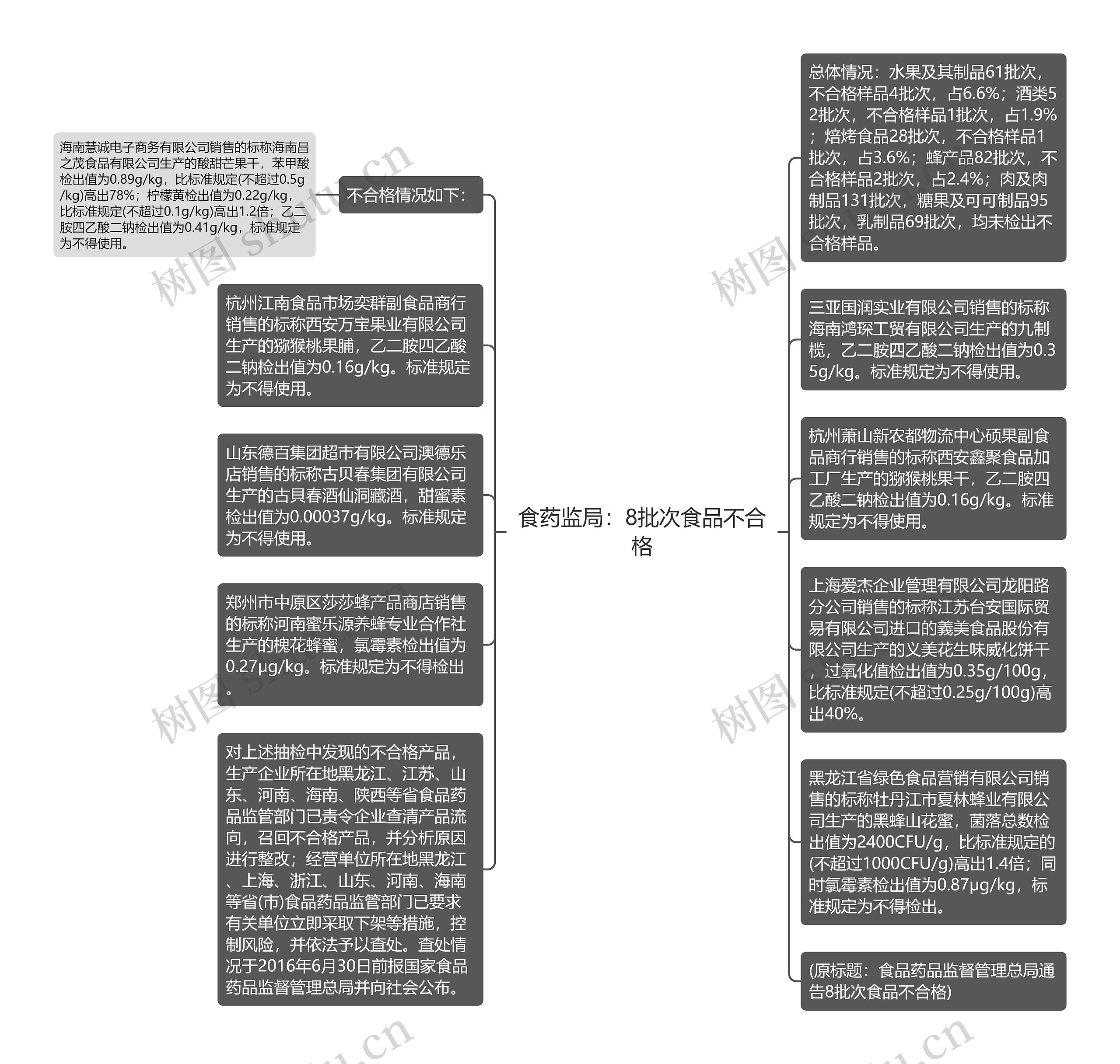 食药监局：8批次食品不合格

不合格情况如下：

海南慧诚电子商务有限公司销售的标称海南昌之茂食品有限公司生产的酸甜芒果干，苯甲酸检出值为0.89g/kg，比标准规定(不超过0.5g/kg)高出78%；柠檬黄检出值为0.22g/kg，比标准规定(不超过0.1g/kg)高出1.2倍；乙二胺四乙酸二钠检出值为0.41g/kg，标准规定为不得使用。

杭州江南食品市场奕群副食品商行销售的标称西安万宝果业有限公司生产的猕猴桃果脯，乙二胺四乙酸二钠检出值为0.16g/kg。标准规定为不得使用。

山东德百集团超市有限公司澳德乐店销售的标称古贝春集团有限公司生产的古贝春酒仙洞藏酒，甜蜜素检出值为0.00037g/kg。标准规定为不得使用。

郑州市中原区莎莎蜂产品商店销售的标称河南蜜乐源养蜂专业合作社生产的槐花蜂蜜，氯霉素检出值为0.27μg/kg。标准规定为不得检出。

对上述抽检中发现的不合格产品，生产企业所在地黑龙江、江苏、山东、河南、海南、陕西等省食品药品监管部门已责令企业查清产品流向，召回不合格产品，并分析原因进行整改；经营单位所在地黑龙江、上海、浙江、山东、河南、海南等省(市)食品药品监管部门已要求有关单位立即采取下架等措施，控制风险，并依法予以查处。查处情况于2016年6月30日前报国家食品药品监督管理总局并向社会公布。

总体情况：水果及其制品61批次，不合格样品4批次，占6.6%；酒类52批次，不合格样品1批次，占1.9%；焙烤食品28批次，不合格样品1批次，占3.6%；蜂产品82批次，不合格样品2批次，占2.4%；肉及肉制品131批次，糖果及可可制品95批次，乳制品69批次，均未检出不合格样品。

三亚国润实业有限公司销售的标称海南鸿琛工贸有限公司生产的九制榄，乙二胺四乙酸二钠检出值为0.35g/kg。标准规定为不得使用。

杭州萧山新农都物流中心硕果副食品商行销售的标称西安鑫聚食品加工厂生产的猕猴桃果干，乙二胺四乙酸二钠检出值为0.16g/kg。标准规定为不得使用。

上海爱杰企业管理有限公司龙阳路分公司销售的标称江苏台安国际贸易有限公司进口的義美食品股份有限公司生产的义美花生味威化饼干，过氧化值检出值为0.35g/100g，比标准规定(不超过0.25g/100g)高出40%。

黑龙江省绿色食品营销有限公司销售的标称牡丹江市夏林蜂业有限公司生产的黑蜂山花蜜，菌落总数检出值为2400CFU/g，比标准规定的(不超过1000CFU/g)高出1.4倍；同时氯霉素检出值为0.87μg/kg，标准规定为不得检出。

(原标题：食品药品监督管理总局通告8批次食品不合格)

树图 shutu.cn